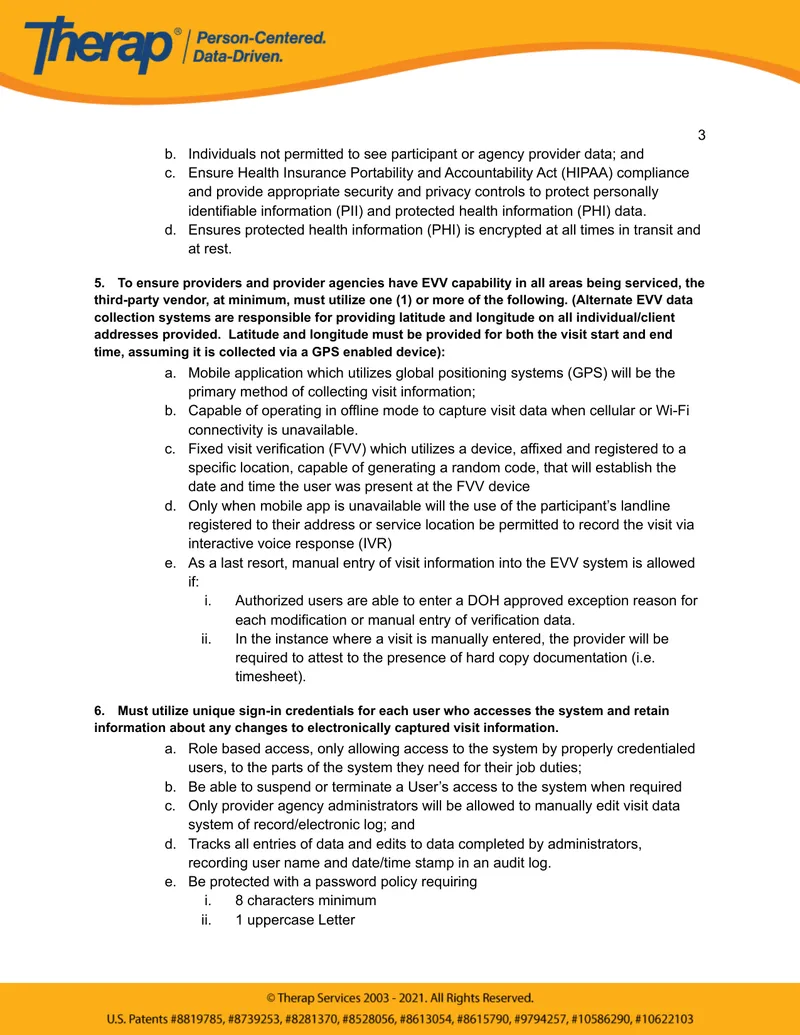 Therap® Person-Centered. Data-Driven.

3

b. Individuals not permitted to see participant or agency provider data; and
c. Ensure Health Insurance Portability and Accountability Act (HIPAA) compliance and provide appropriate security and privacy controls to protect personally identifiable information (PII) and protected health information (PHI) data.
d. Ensures protected health information (PHI) is encrypted at all times in transit and at rest.

5. To ensure providers and provider agencies have EVV capability in all areas being serviced, the third-party vendor, at minimum, must utilize one (1) or more of the following. (Alternate EVV data collection systems are responsible for providing latitude and longitude on all individual/client addresses provided. Latitude and longitude must be provided for both the visit start and end time, assuming it is collected via a GPS enabled device):

a. Mobile application which utilizes global positioning systems (GPS) will be the primary method of collecting visit information;
b. Capable of operating in offline mode to capture visit data when cellular or Wi-Fi connectivity is unavailable.
c. Fixed visit verification (FVV) which utilizes a device, affixed and registered to a specific location, capable of generating a random code, that will establish the date and time the user was present at the FVV device
d. Only when mobile app is unavailable will the use of the participant's landline registered to their address or service location be permitted to record the visit via interactive voice response (IVR)
e. As a last resort, manual entry of visit information into the EVV system is allowed if:
i. Authorized users are able to enter a DOH approved exception reason for each modification or manual entry of verification data.
ii. In the instance where a visit is manually entered, the provider will be required to attest to the presence of hard copy documentation (i.e. timesheet).

6. Must utilize unique sign-in credentials for each user who accesses the system and retain information about any changes to electronically captured visit information.

a. Role based access, only allowing access to the system by properly credentialed users, to the parts of the system they need for their job duties;
b. Be able to suspend or terminate a User's access to the system when required
c. Only provider agency administrators will be allowed to manually edit visit data system of record/electronic log; and
d. Tracks all entries of data and edits to data completed by administrators, recording user name and date/time stamp in an audit log.
e. Be protected with a password policy requiring
i. 8 characters minimum
ii. 1 uppercase Letter

© Therap Services 2003 - 2021. All Rights Reserved.
U.S. Patents #8819785, #8739253, #8281370, #8528056, #8613054, #8615790, #9794257, #10586290, #10622103